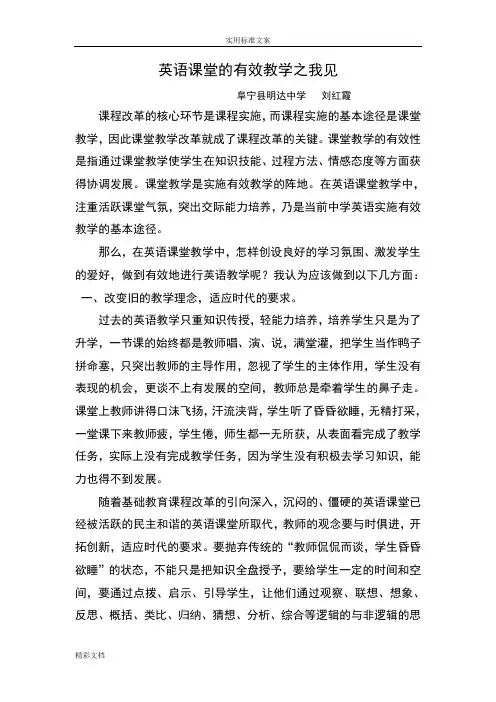 实用标准文案

英语课堂的有效教学之我见

阜宁县明达中学　刘红霞

课程改革的核心环节是课程实施，而课程实施的基本途径是课堂教学，因此课堂教学改革就成了课程改革的关键。课堂教学的有效性是指通过课堂教学使学生在知识技能、过程方法、情感态度等方面获得协调发展。课堂教学是实施有效教学的阵地。在英语课堂教学中，注重活跃课堂气氛，突出交际能力培养，乃是当前中学英语实施有效教学的基本途径。

那么，在英语课堂教学中，怎样创设良好的学习氛围、激发学生的爱好，做到有效地进行英语教学呢？我认为应该做到以下几方面：

一、改变旧的教学理念，适应时代的要求。

过去的英语教学只重知识传授，轻能力培养，培养学生只是为了升学，一节课的始终都是教师唱、演、说，满堂灌，把学生当作鸭子拼命塞，只突出教师的主导作用，忽视了学生的主体作用，学生没有表现的机会，更谈不上有发展的空间，教师总是牵着学生的鼻子走。课堂上教师讲得口沫飞扬，汗流浃背，学生听了昏昏欲睡，无精打采，一堂课下来教师疲，学生倦，师生都一无所获，从表面看完成了教学任务，实际上没有完成教学任务，因为学生没有积极去学习知识，能力也得不到发展。

随着基础教育课程改革的引向深入，沉闷的、僵硬的英语课堂已经被活跃的民主和谐的英语课堂所取代，教师的观念要与时俱进，开拓创新，适应时代的要求。要抛弃传统的“教师侃侃而谈，学生昏昏欲睡”的状态，不能只是把知识全盘授予，要给学生一定的时间和空间，要通过点拨、启示、引导学生，让他们通过观察、联想、想象、反思、概括、类比、归纳、猜想、分析、综合等逻辑的与非逻辑的思

精彩文档